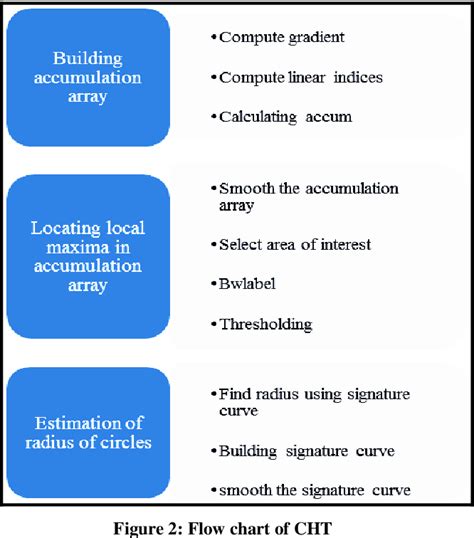 Building accumulation array

• Compute gradient

• Compute linear indices

• Calculating accum

Locating local maxima in accumulation array

• Smooth the accumulation array

• Select area of interest

• Bwlabel

• Thresholding

Estimation of radius of circles

• Find radius using signature curve

• Building signature curve

• smooth the signature curve

Figure 2: Flow chart of CHT